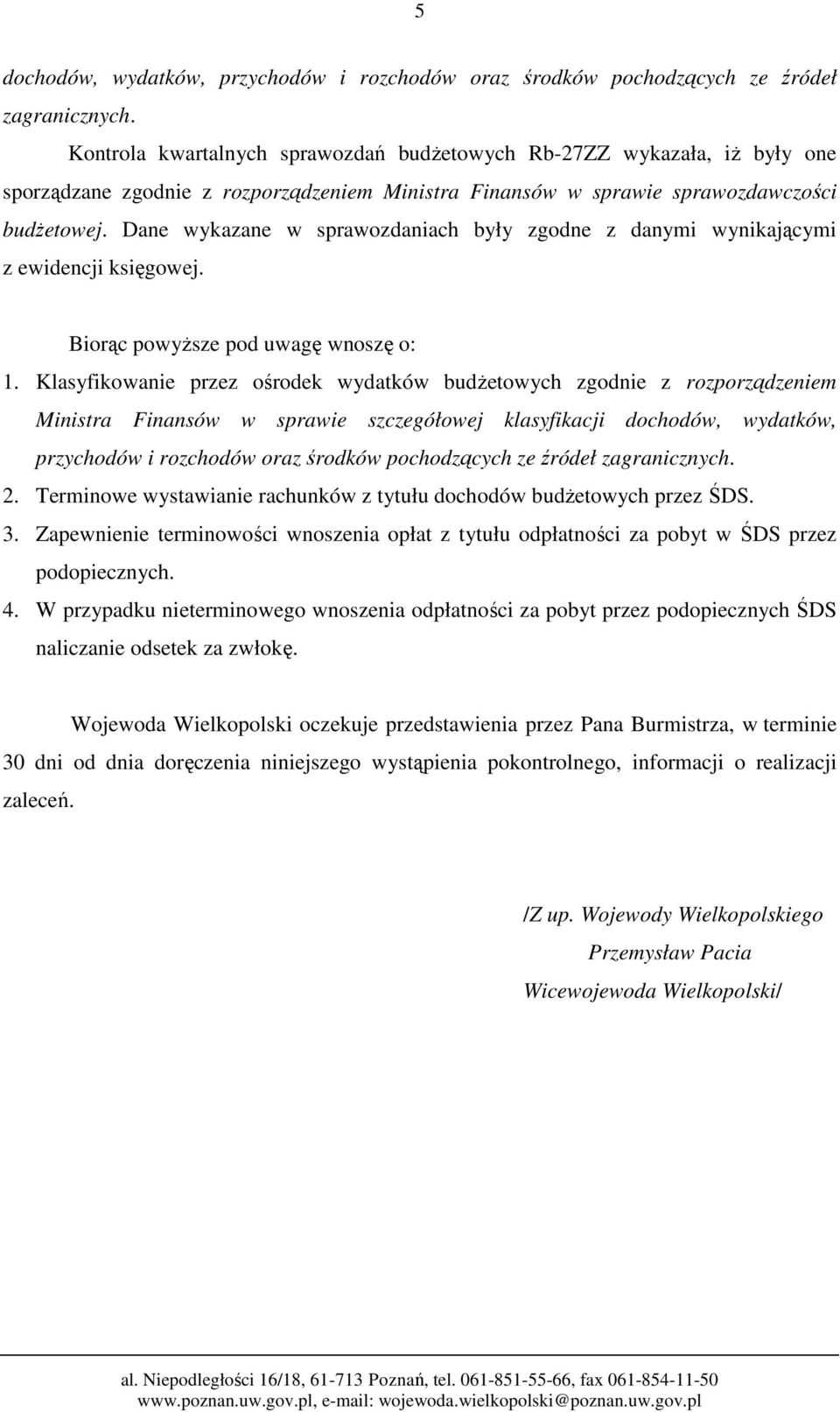 5

dochodów, wydatków, przychodów i rozchodów oraz środków pochodzących ze źródeł zagranicznych.

Kontrola kwartalnych sprawozdań budżetowych Rb-27ZZ wykazała, iż były one sporządzane zgodnie z rozporządzeniem Ministra Finansów w sprawie sprawozdawczości budżetowej. Dane wykazane w sprawozdaniach były zgodne z danymi wynikającymi z ewidencji księgowej.

Biorąc powyższe pod uwagę wnoszę o:

1. Klasyfikowanie przez ośrodek wydatków budżetowych zgodnie z rozporządzeniem Ministra Finansów w sprawie szczegółowej klasyfikacji dochodów, wydatków, przychodów i rozchodów oraz środków pochodzących ze źródeł zagranicznych.
2. Terminowe wystawianie rachunków z tytułu dochodów budżetowych przez ŚDS.
3. Zapewnienie terminowości wnoszenia opłat z tytułu odpłatności za pobyt w ŚDS przez podopiecznych.
4. W przypadku nieterminowego wnoszenia odpłatności za pobyt przez podopiecznych ŚDS naliczanie odsetek za zwłokę.

Wojewoda Wielkopolski oczekuje przedstawienia przez Pana Burmistrza, w terminie 30 dni od dnia doręczenia niniejszego wystąpienia pokontrolnego, informacji o realizacji zaleceń.

/Z up. Wojewody Wielkopolskiego
Przemysław Pacia
Wicewojewoda Wielkopolski/

al. Niepodległości 16/18, 61-713 Poznań, tel. 061-851-55-66, fax 061-854-11-50
www.poznan.uw.gov.pl, e-mail: wojewoda.wielkopolski@poznan.uw.gov.pl